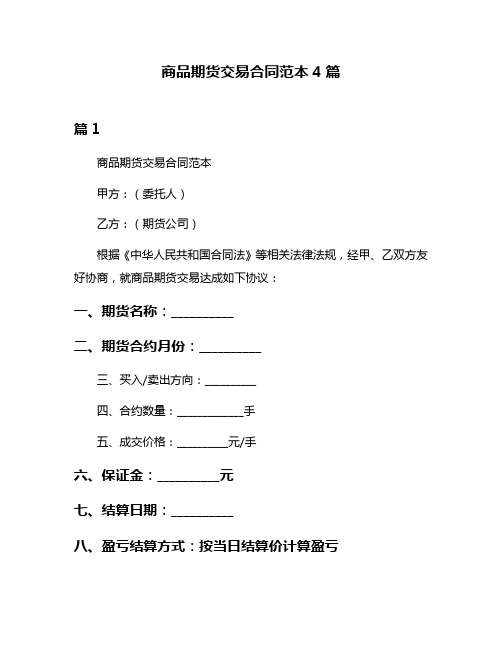 商品期货交易合同范本 4 篇

篇 1

商品期货交易合同范本

甲方：（委托人）

乙方：（期货公司）

根据《中华人民共和国合同法》等相关法律法规，经甲、乙双方友好协商，就商品期货交易达成如下协议：

一、期货名称：__________

二、期货合约月份：__________

三、买入/卖出方向：__________

四、合约数量：__________手

五、成交价格：__________元/手

六、保证金：__________元

七、结算日期：__________

八、盈亏结算方式：按当日结算价计算盈亏